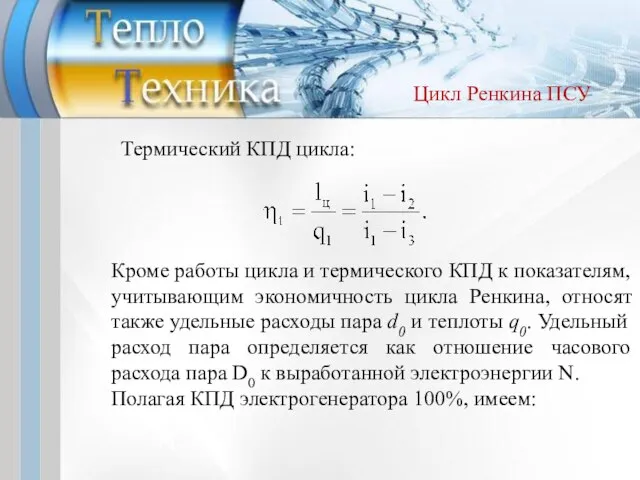 Тепло
Техника

Цикл Ренкина ПСУ

Термический КПД цикла:

$\eta_t = \frac{l_ц}{q_1} = \frac{i_1 - i_2}{i_1 - i_3}.$

Кроме работы цикла и термического КПД к показателям, учитывающим экономичность цикла Ренкина, относят также удельные расходы пара $d_0$ и теплоты $q_0$. Удельный расход пара определяется как отношение часового расхода пара $D_0$ к выработанной электроэнергии N. Полагая КПД электрогенератора 100%, имеем: